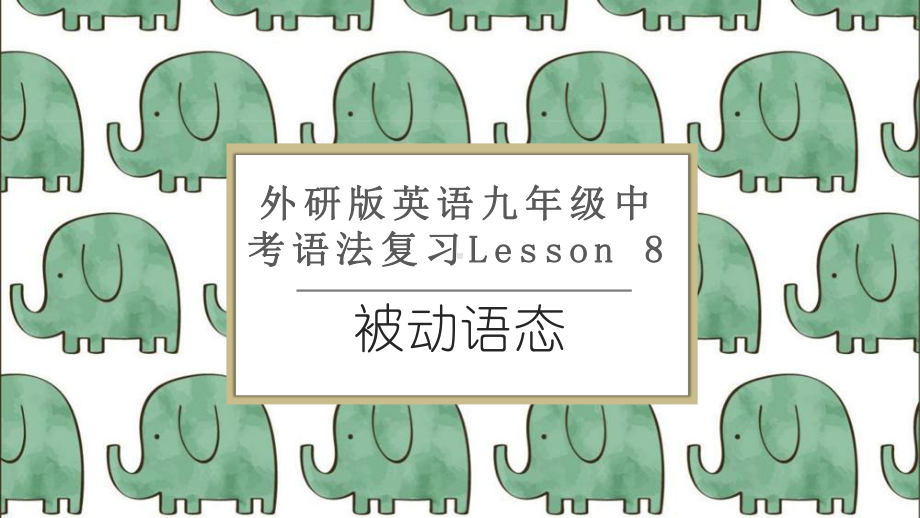 外研版英语九年级中考语法复习Lesson 8

被动语态